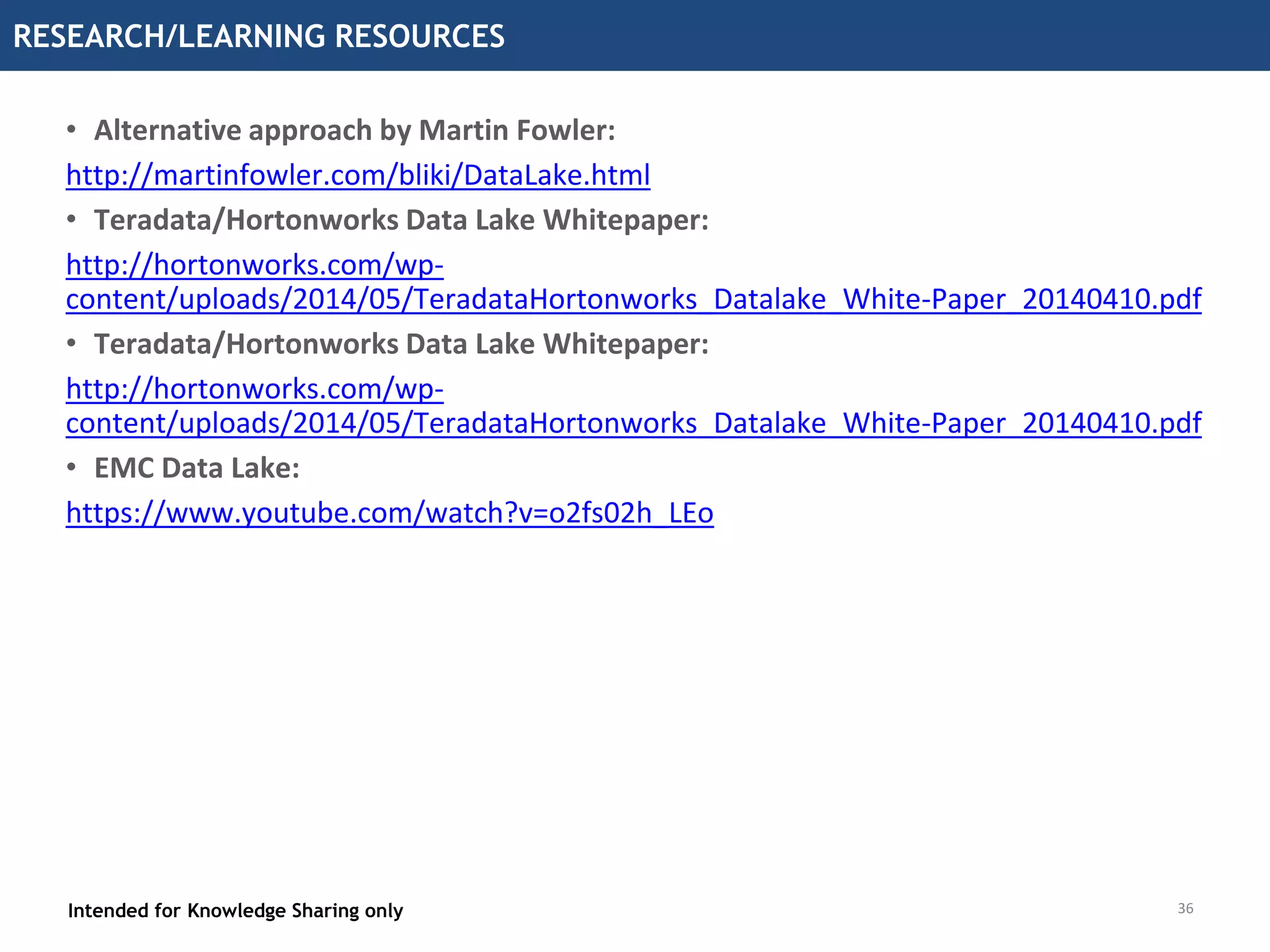 RESEARCH/LEARNING RESOURCES

• Alternative approach by Martin Fowler:

http://martinfowler.com/bliki/DataLake.html

• Teradata/Hortonworks Data Lake Whitepaper:

http://hortonworks.com/wp-content/uploads/2014/05/TeradataHortonworks_Datalake_White-Paper_20140410.pdf

• Teradata/Hortonworks Data Lake Whitepaper:

http://hortonworks.com/wp-content/uploads/2014/05/TeradataHortonworks_Datalake_White-Paper_20140410.pdf

• EMC Data Lake:

https://www.youtube.com/watch?v=o2fs02h_LEo

Intended for Knowledge Sharing only

36